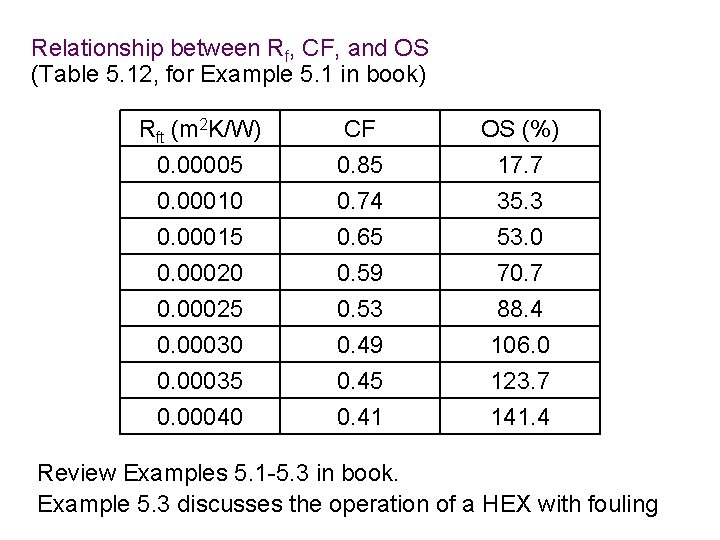 Relationship between $R_f$, CF, and OS
(Table 5.12, for Example 5.1 in book)

| $R_{ft}$ ($m^2K/W$) | CF | OS (%) |
|---|---|---|
| 0.00005 | 0.85 | 17.7 |
| 0.00010 | 0.74 | 35.3 |
| 0.00015 | 0.65 | 53.0 |
| 0.00020 | 0.59 | 70.7 |
| 0.00025 | 0.53 | 88.4 |
| 0.00030 | 0.49 | 106.0 |
| 0.00035 | 0.45 | 123.7 |
| 0.00040 | 0.41 | 141.4 |

Review Examples 5.1-5.3 in book.
Example 5.3 discusses the operation of a HEX with fouling